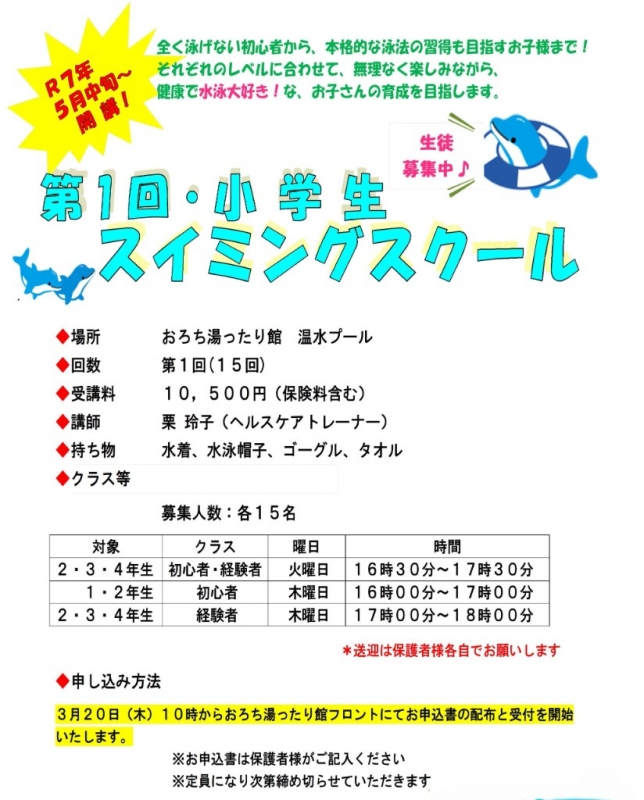 R７年
５月中旬～
開 講！

全く泳げない初心者から、本格的な泳法の習得も目指すお子様まで！
それぞれのレベルに合わせて、無理なく楽しみながら、
健康で水泳大好き！な、お子さんの育成を目指します。

生徒
募集中♪

第1回・小学生
スイミングスクール

◆場所　おろち湯ったり館　温水プール
◆回数　第１回（１５回）
◆受講料　１０，５００円（保険料含む）
◆講師　栗 玲子（ヘルスケアトレーナー）
◆持ち物　水着、水泳帽子、ゴーグル、タオル
◆クラス等

募集人数：各１５名

| 対象 | クラス | 曜日 | 時間 |
|---|---|---|---|
| ２・３・４年生 | 初心者・経験者 | 火曜日 | １６時３０分～１７時３０分 |
| １・２年生 | 初心者 | 木曜日 | １６時００分～１７時００分 |
| ２・３・４年生 | 経験者 | 木曜日 | １７時００分～１８時００分 |

＊送迎は保護者様各自でお願いします

◆申し込み方法

３月２０日（木）１０時からおろち湯ったり館フロントにてお申込書の配布と受付を開始いたします。

※お申込書は保護者様がご記入ください
※定員になり次第締め切らせていただきます